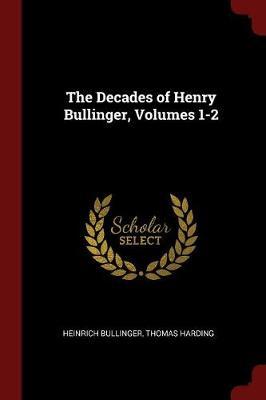 The Decades of Henry Bullinger, Volumes 1-2

Scholar SELECT

HEINRICH BULLINGER, THOMAS HARDING